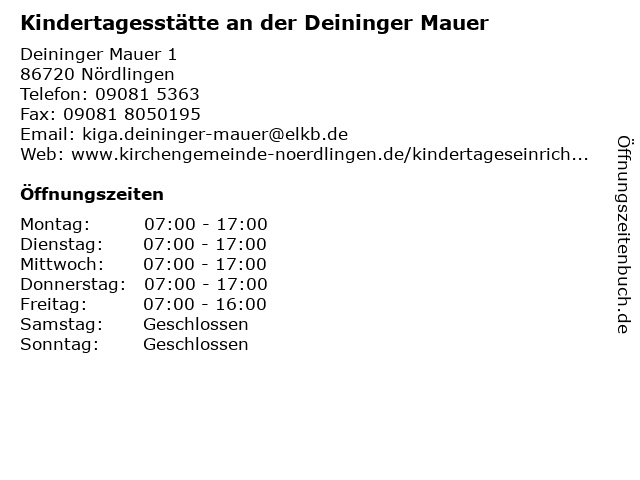 Kindertagesstätte an der Deininger Mauer

Deininger Mauer 1
86720 Nördlingen
Telefon: 09081 5363
Fax: 09081 8050195
Email: kiga.deininger-mauer@elkb.de
Web: www.kirchengemeinde-noerdlingen.de/kindertageseinrich...

Öffnungszeiten

Montag: 07:00 - 17:00
Dienstag: 07:00 - 17:00
Mittwoch: 07:00 - 17:00
Donnerstag: 07:00 - 17:00
Freitag: 07:00 - 16:00
Samstag: Geschlossen
Sonntag: Geschlossen

Öffnungszeitenbuch.de